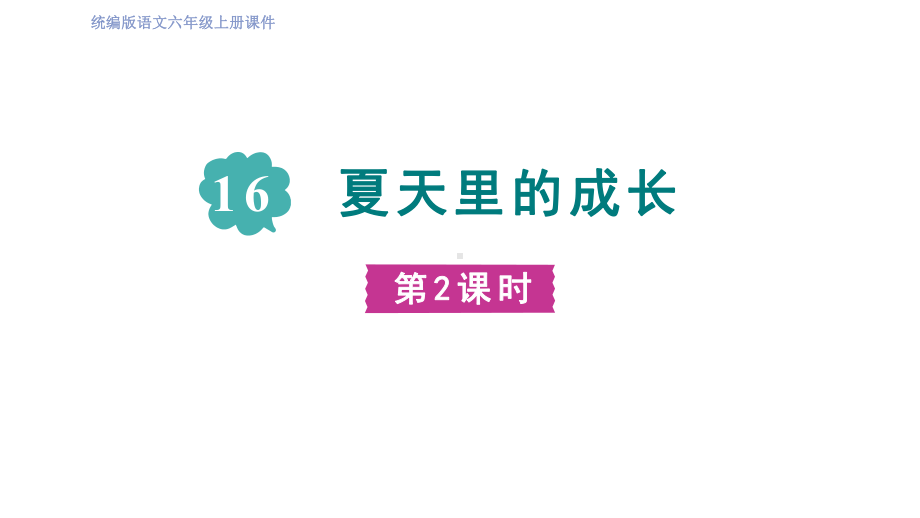 统编版语文六年级上册课件

16 夏天里的成长

第2课时